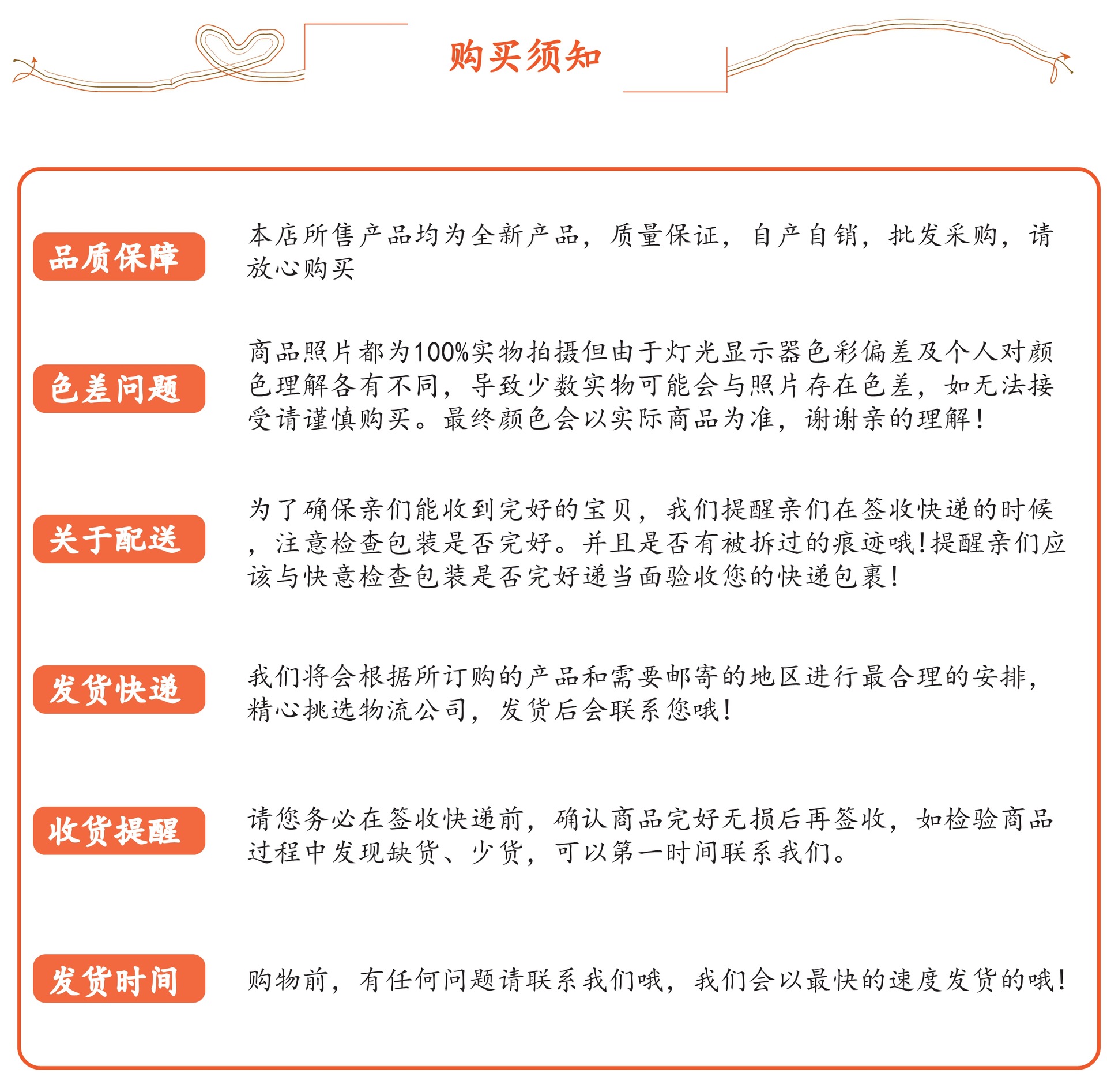 购买须知

品质保障

本店所售产品均为全新产品，质量保证，自产自销，批发采购，请放心购买

色差问题

商品照片都为100%实物拍摄但由于灯光显示器色彩偏差及个人对颜色理解各有不同，导致少数实物可能会与照片存在色差，如无法接受请谨慎购买。最终颜色会以实际商品为准，谢谢亲的理解！

关于配送

为了确保亲们能收到完好的宝贝，我们提醒亲们在签收快递的时候，注意检查包装是否完好。并且是否有被拆过的痕迹哦！提醒亲们应该与快意检查包装是否完好递当面验收您的快递包裹！

发货快递

我们将会根据所订购的产品和需要邮寄的地区进行最合理的安排，精心挑选物流公司，发货后会联系您哦！

收货提醒

请您务必在签收快递前，确认商品完好无损后再签收，如检验商品过程中发现缺货、少货，可以第一时间联系我们。

发货时间

购物前，有任何问题请联系我们哦，我们会以最快的速度发货的哦！